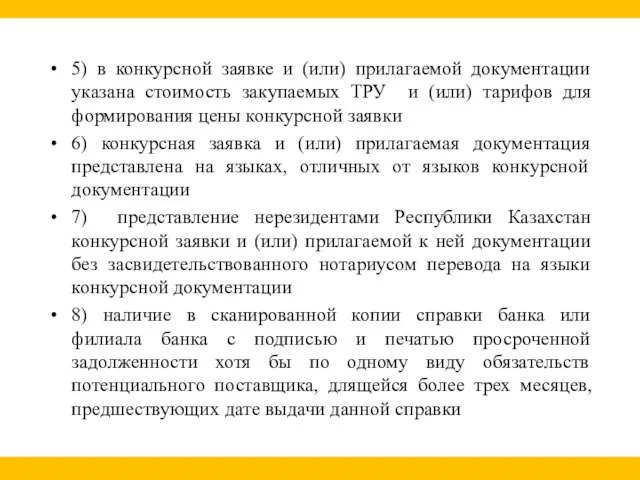 • 5) в конкурсной заявке и (или) прилагаемой документации указана стоимость закупаемых ТРУ и (или) тарифов для формирования цены конкурсной заявки

• 6) конкурсная заявка и (или) прилагаемая документация представлена на языках, отличных от языков конкурсной документации

• 7) представление нерезидентами Республики Казахстан конкурсной заявки и (или) прилагаемой к ней документации без засвидетельствованного нотариусом перевода на языки конкурсной документации

• 8) наличие в сканированной копии справки банка или филиала банка с подписью и печатью просроченной задолженности хотя бы по одному виду обязательств потенциального поставщика, длящейся более трех месяцев, предшествующих дате выдачи данной справки